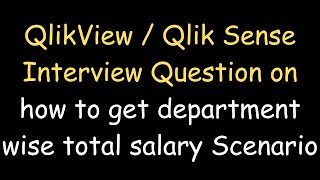 QlikView / Qlik Sense Interview Question on how to get department wise total salary Scenario